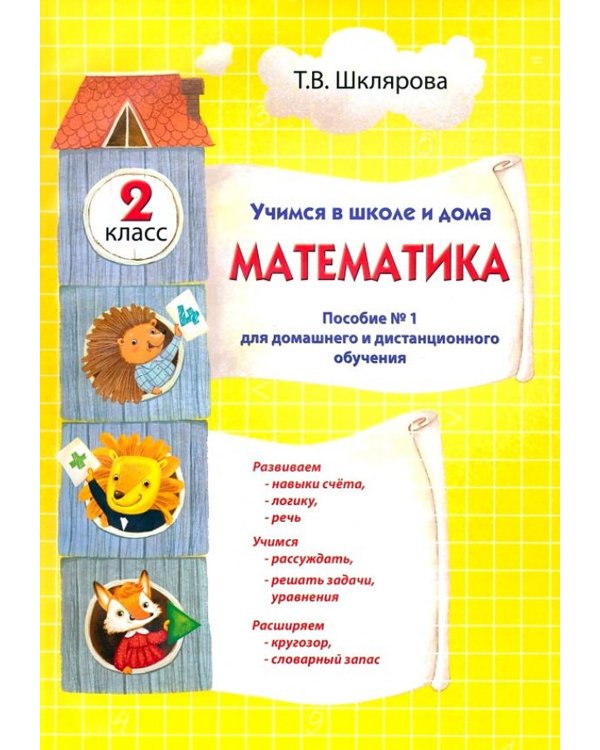 Т.В. Шклярова

2 класс

Учимся в школе и дома

МАТЕМАТИКА

Пособие № 1 для домашнего и дистанционного обучения

Развиваем
- навыки счёта,
- логику,
- речь

Учимся
- рассуждать,
- решать задачи, уравнения

Расширяем
- кругозор,
- словарный запас